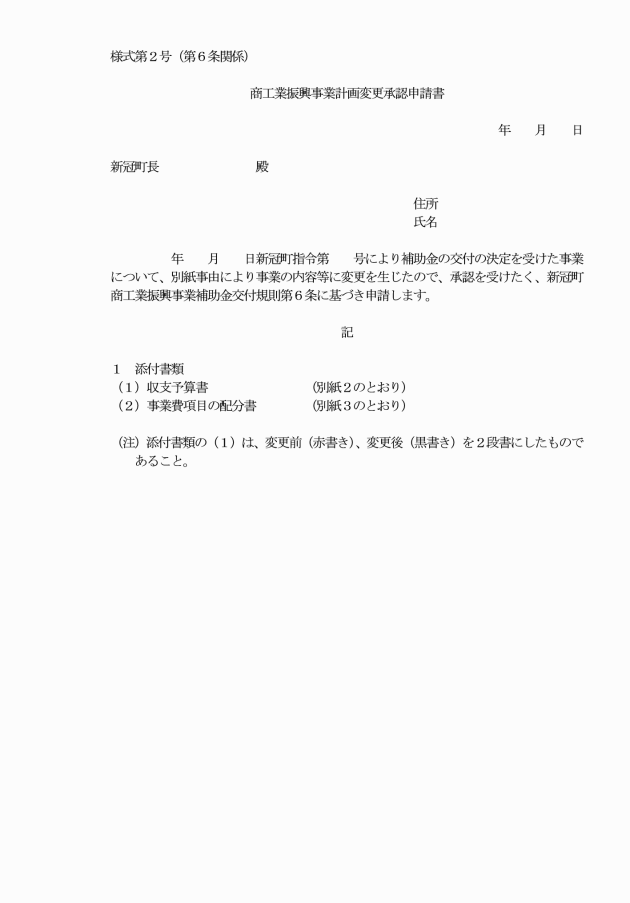 様式第２号（第６条関係）

商工業振興事業計画変更承認申請書

年　月　日

新冠町長　　　　　殿

住所
氏名

年　月　日新冠町指令第　号により補助金の交付の決定を受けた事業について、別紙事由により事業の内容等に変更を生じたので、承認を受けたく、新冠町商工業振興事業補助金交付規則第６条に基づき申請します。

記

１　添付書類
（１）収支予算書　　　　　　（別紙２のとおり）
（２）事業費項目の配分書　　（別紙３のとおり）

（注）添付書類の（１）は、変更前（赤書き）、変更後（黒書き）を２段書にしたものであること。